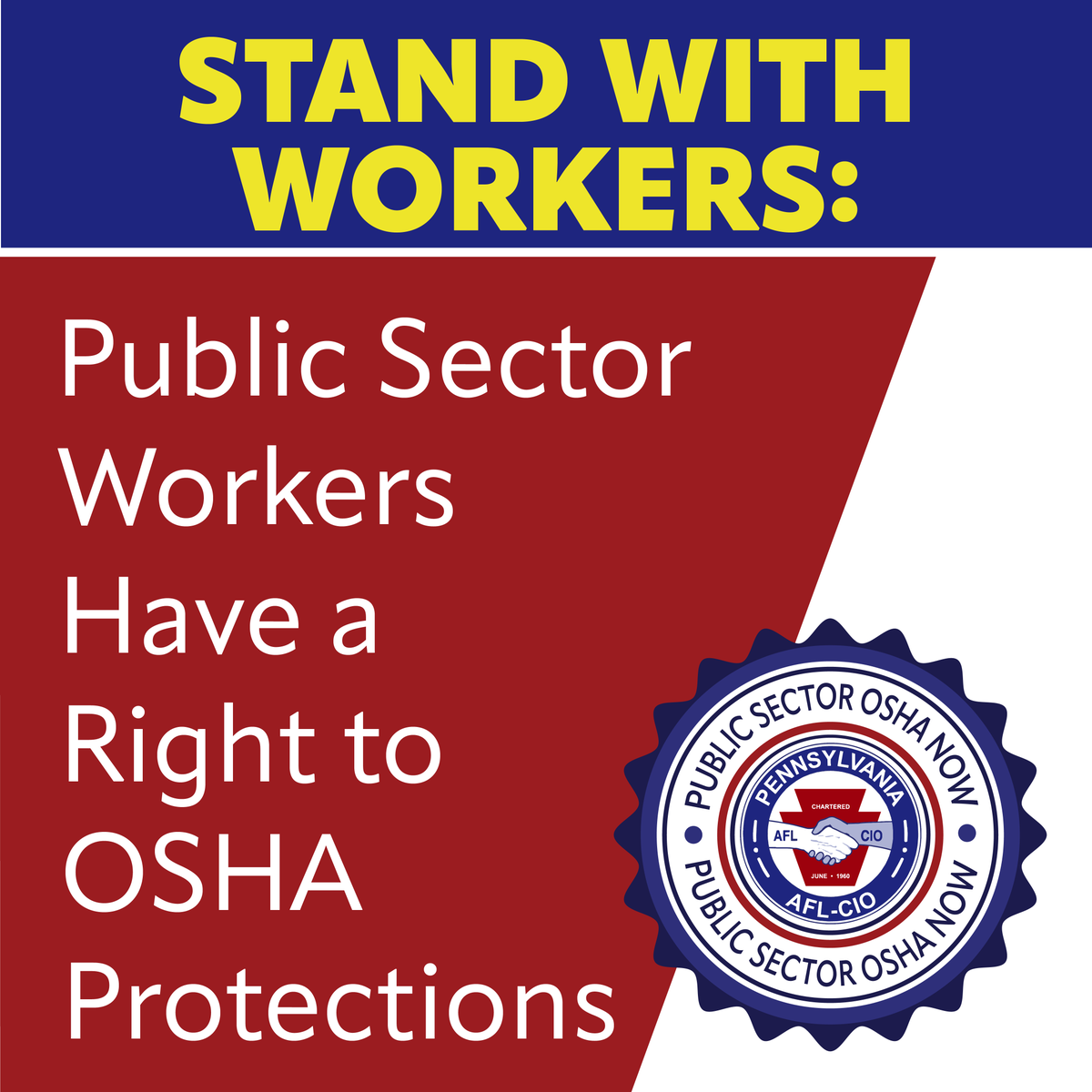 STAND WITH WORKERS:

Public Sector Workers Have a Right to OSHA Protections

PUBLIC SECTOR OSHA NOW
PENNSYLVANIA
CHARTERED
AFL CIO
JUNE • 1960
AFL-CIO
PUBLIC SECTOR OSHA NOW